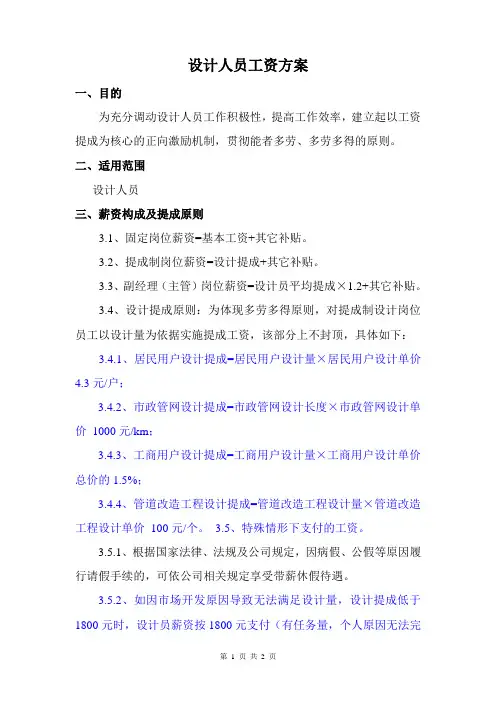 设计人员工资方案

一、目的

为充分调动设计人员工作积极性，提高工作效率，建立起以工资提成为核心的正向激励机制，贯彻能者多劳、多劳多得的原则。

二、适用范围

设计人员

三、薪资构成及提成原则

3.1、固定岗位薪资=基本工资+其它补贴。

3.2、提成制岗位薪资=设计提成+其它补贴。

3.3、副经理（主管）岗位薪资=设计员平均提成×1.2+其它补贴。

3.4、设计提成原则：为体现多劳多得原则，对提成制设计岗位员工以设计量为依据实施提成工资，该部分上不封顶，具体如下：

3.4.1、居民用户设计提成=居民用户设计量×居民用户设计单价 4.3 元/户；

3.4.2、市政管网设计提成=市政管网设计长度×市政管网设计单价 1000 元/km；

3.4.3、工商用户设计提成=工商用户设计量×工商用户设计单价总价的 1.5%；

3.4.4、管道改造工程设计提成=管道改造工程设计量×管道改造工程设计单价 100 元/个。 3.5、特殊情形下支付的工资。

3.5.1、根据国家法律、法规及公司规定，因病假、公假等原因履行请假手续的，可依公司相关规定享受带薪休假待遇。

3.5.2、如因市场开发原因导致无法满足设计量，设计提成低于 1800 元时，设计员薪资按 1800 元支付（有任务量，个人原因无法完

第 1 页 共 2 页